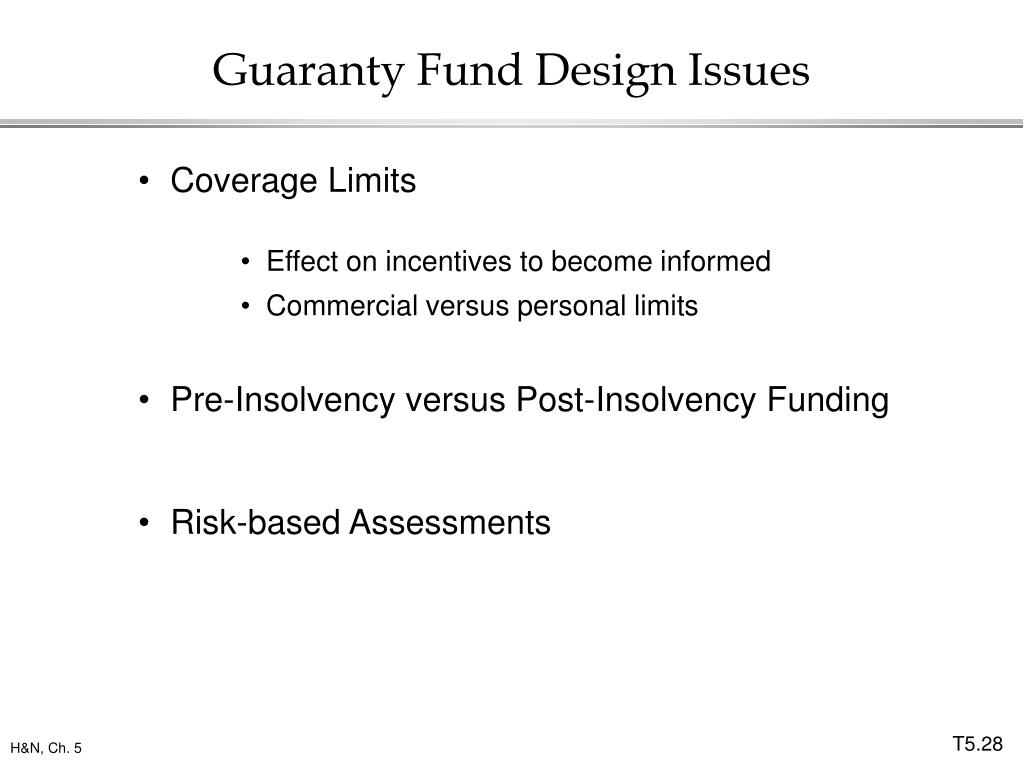 Guaranty Fund Design Issues

• Coverage Limits

• Effect on incentives to become informed
• Commercial versus personal limits

• Pre-Insolvency versus Post-Insolvency Funding

• Risk-based Assessments

H&N, Ch. 5

T5.28